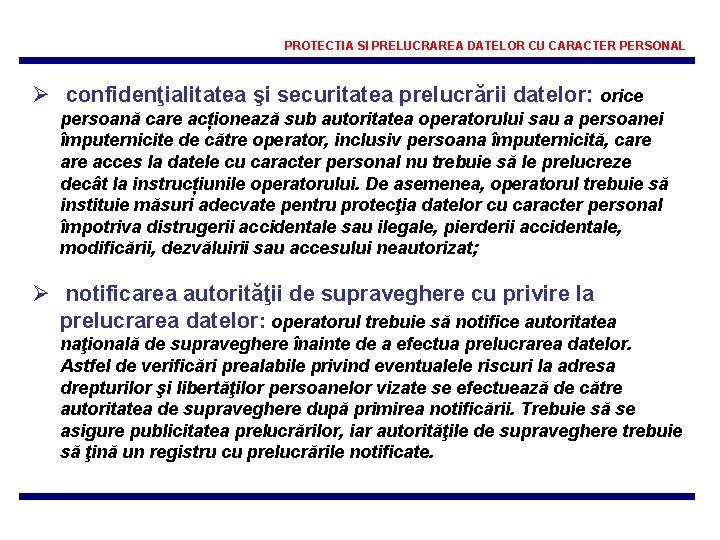 PROTECTIA SI PRELUCRAREA DATELOR CU CARACTER PERSONAL

➢ confidenţialitatea şi securitatea prelucrării datelor: orice persoană care acționează sub autoritatea operatorului sau a persoanei împuternicite de către operator, inclusiv persoana împuternicită, care are acces la datele cu caracter personal nu trebuie să le prelucreze decât la instrucțiunile operatorului. De asemenea, operatorul trebuie să instituie măsuri adecvate pentru protecţia datelor cu caracter personal împotriva distrugerii accidentale sau ilegale, pierderii accidentale, modificării, dezvăluirii sau accesului neautorizat;

➢ notificarea autorităţii de supraveghere cu privire la prelucrarea datelor: operatorul trebuie să notifice autoritatea naţională de supraveghere înainte de a efectua prelucrarea datelor. Astfel de verificări prealabile privind eventualele riscuri la adresa drepturilor şi libertăţilor persoanelor vizate se efectuează de către autoritatea de supraveghere după primirea notificării. Trebuie să se asigure publicitatea prelucrărilor, iar autorităţile de supraveghere trebuie să ţină un registru cu prelucrările notificate.